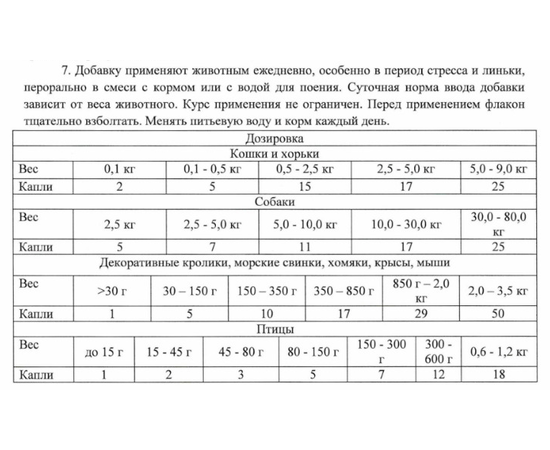 7. Добавку применяют животным ежедневно, особенно в период стресса и линьки, перорально в смеси с кормом или с водой для поения. Суточная норма ввода добавки зависит от веса животного. Курс применения не ограничен. Перед применением флакон тщательно взболтать. Менять питьевую воду и корм каждый день.

| Дозировка | | | | | | | |
|---|---|---|---|---|---|---|---|
| Кошки и хорьки | | | | | | | |
| Вес | 0,1 кг | 0,1 - 0,5 кг | 0,5 - 2,5 кг | 2,5 - 5,0 кг | 5,0 - 9,0 кг | | |
| Капли | 2 | 5 | 15 | 17 | 25 | | |
| Собаки | | | | | | | |
| Вес | 2,5 кг | 2,5 - 5,0 кг | 5,0 - 10,0 кг | 10,0 - 30,0 кг | 30,0 - 80,0 кг | | |
| Капли | 5 | 7 | 11 | 17 | 25 | | |
| Декоративные кролики, морские свинки, хомяки, крысы, мыши | | | | | | | |
| Вес | >30 г | 30 – 150 г | 150 – 350 г | 350 – 850 г | 850 г – 2,0 кг | 2,0 – 3,5 кг | |
| Капли | 1 | 5 | 10 | 17 | 29 | 50 | |
| Птицы | | | | | | | |
| Вес | до 15 г | 15 - 45 г | 45 - 80 г | 80 - 150 г | 150 - 300 г | 300 - 600 г | 0,6 - 1,2 кг |
| Капли | 1 | 2 | 3 | 5 | 7 | 12 | 18 |